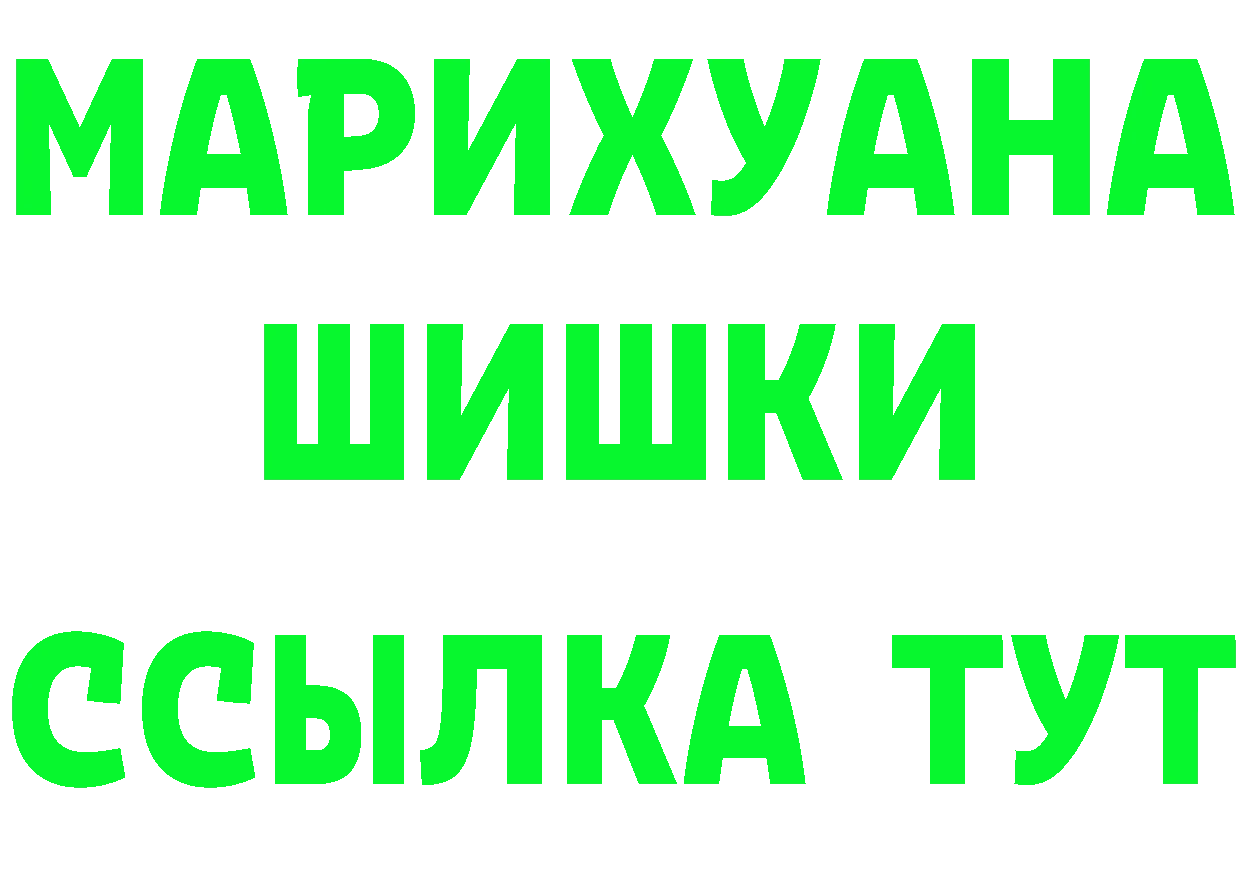 МАРИХУАНА
ШИШКИ
ССЫЛКА ТУТ